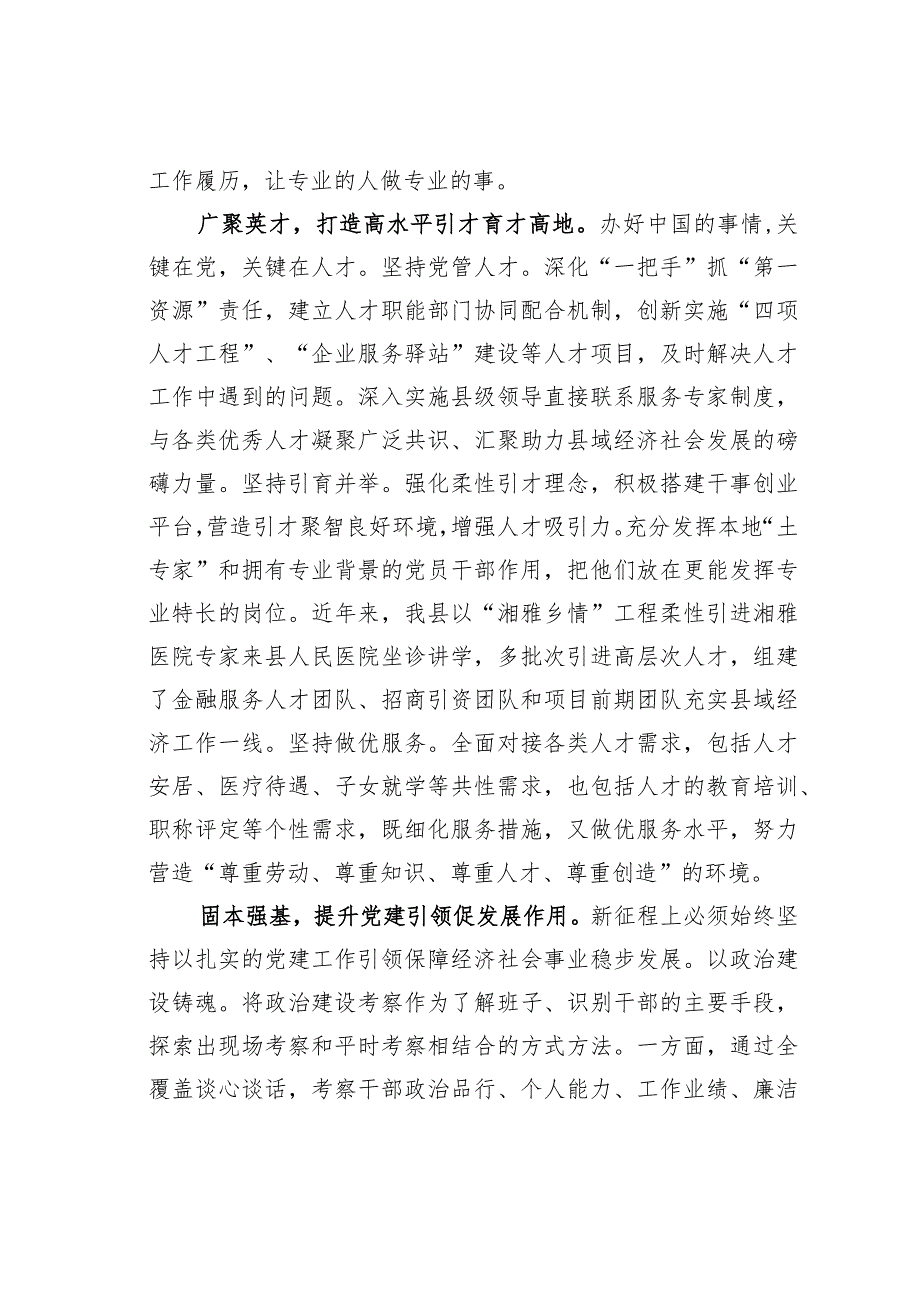 工作履历，让专业的人做专业的事。

广聚英才，打造高水平引才育才高地。办好中国的事情，关键在党，关键在人才。坚持党管人才。深化“一把手”抓“第一资源”责任，建立人才职能部门协同配合机制，创新实施“四项人才工程”、“企业服务驿站”建设等人才项目，及时解决人才工作中遇到的问题。深入实施县级领导直接联系服务专家制度，与各类优秀人才凝聚广泛共识、汇聚助力县域经济社会发展的磅礴力量。坚持引育并举。强化柔性引才理念，积极搭建干事创业平台，营造引才聚智良好环境，增强人才吸引力。充分发挥本地“土专家”和拥有专业背景的党员干部作用，把他们放在更能发挥专业特长的岗位。近年来，我县以“湘雅乡情”工程柔性引进湘雅医院专家来县人民医院坐诊讲学，多批次引进高层次人才，组建了金融服务人才团队、招商引资团队和项目前期团队充实县域经济工作一线。坚持做优服务。全面对接各类人才需求，包括人才安居、医疗待遇、子女就学等共性需求，也包括人才的教育培训、职称评定等个性需求，既细化服务措施，又做优服务水平，努力营造“尊重劳动、尊重知识、尊重人才、尊重创造”的环境。

固本强基，提升党建引领促发展作用。新征程上必须始终坚持以扎实的党建工作引领保障经济社会事业稳步发展。以政治建设铸魂。将政治建设考察作为了解班子、识别干部的主要手段，探索出现场考察和平时考察相结合的方式方法。一方面，通过全覆盖谈心谈话，考察干部政治品行、个人能力、工作业绩、廉洁